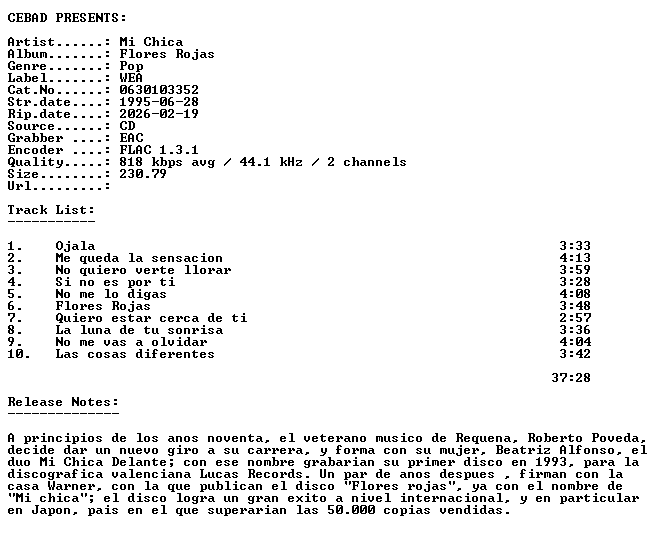 CEBAD PRESENTS:

Artist......: Mi Chica
Album.......: Flores Rojas
Genre.......: Pop
Label.......: WEA
Cat.No......: 0630103352
Str.date....: 1995-06-28
Rip.date....: 2026-02-19
Source......: CD
Grabber ....: EAC
Encoder ....: FLAC 1.3.1
Quality.....: 818 kbps avg / 44.1 kHz / 2 channels
Size........: 230.79
Url.........:

Track List:
-----------

1. Ojala 3:33
2. Me queda la sensacion 4:13
3. No quiero verte llorar 3:59
4. Si no es por ti 3:28
5. No me lo digas 4:08
6. Flores Rojas 3:48
7. Quiero estar cerca de ti 2:57
8. La luna de tu sonrisa 3:36
9. No me vas a olvidar 4:04
10. Las cosas diferentes 3:42

37:28

Release Notes:
--------------

A principios de los anos noventa, el veterano musico de Requena, Roberto Poveda, decide dar un nuevo giro a su carrera, y forma con su mujer, Beatriz Alfonso, el duo Mi Chica Delante; con ese nombre grabarian su primer disco en 1993, para la discografica valenciana Lucas Records. Un par de anos despues , firman con la casa Warner, con la que publican el disco "Flores rojas", ya con el nombre de "Mi chica"; el disco logra un gran exito a nivel internacional, y en particular en Japon, pais en el que superarian las 50.000 copias vendidas.